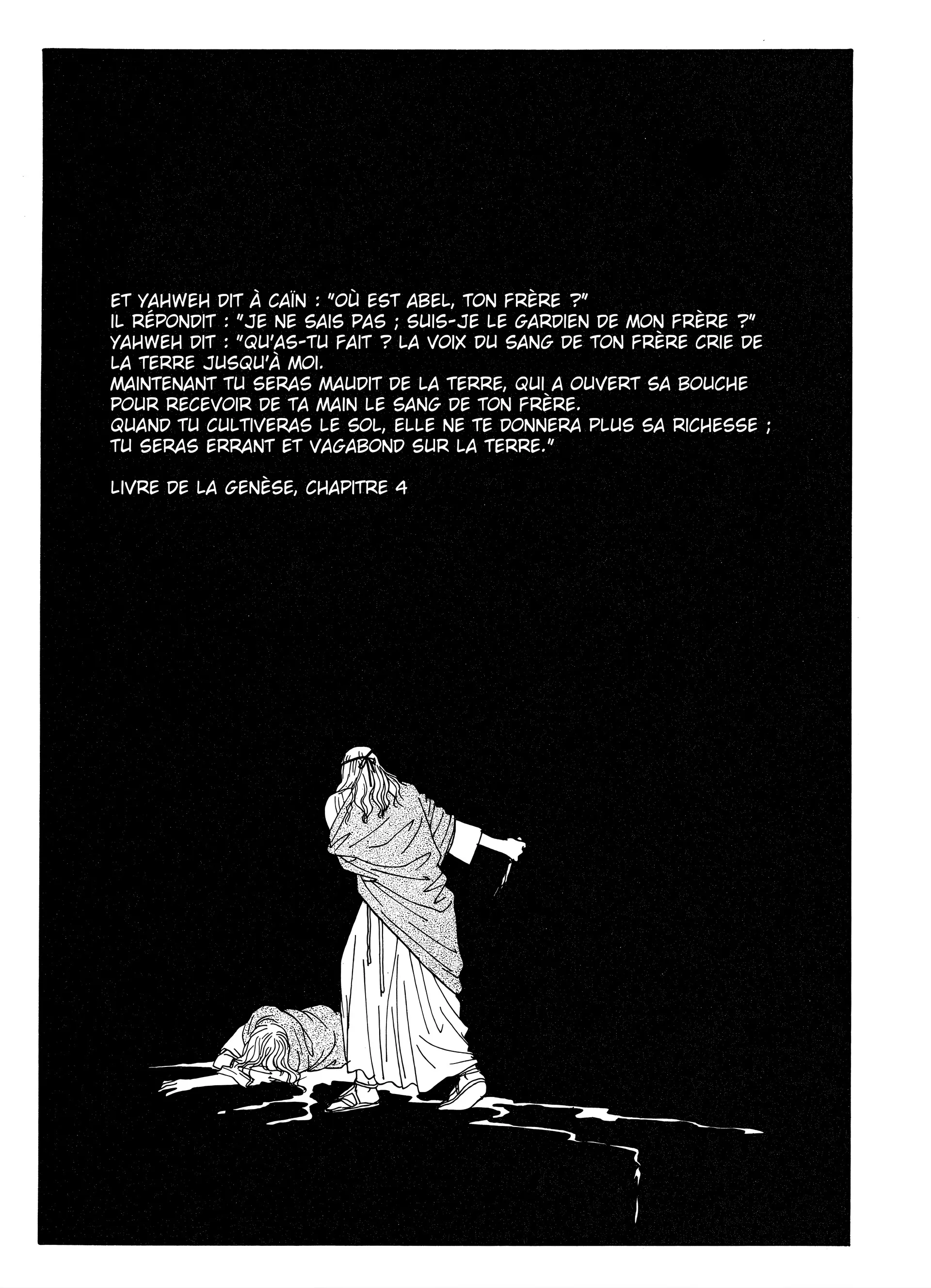 ET YAHWEH DIT À CAÏN : "OÙ EST ABEL, TON FRÈRE ?"
IL RÉPONDIT : "JE NE SAIS PAS ; SUIS-JE LE GARDIEN DE MON FRÈRE ?"
YAHWEH DIT : "QU'AS-TU FAIT ? LA VOIX DU SANG DE TON FRÈRE CRIE DE LA TERRE JUSQU'À MOI.
MAINTENANT TU SERAS MAUDIT DE LA TERRE, QUI A OUVERT SA BOUCHE POUR RECEVOIR DE TA MAIN LE SANG DE TON FRÈRE.
QUAND TU CULTIVERAS LE SOL, ELLE NE TE DONNERA PLUS SA RICHESSE ; TU SERAS ERRANT ET VAGABOND SUR LA TERRE."

LIVRE DE LA GENÈSE, CHAPITRE 4